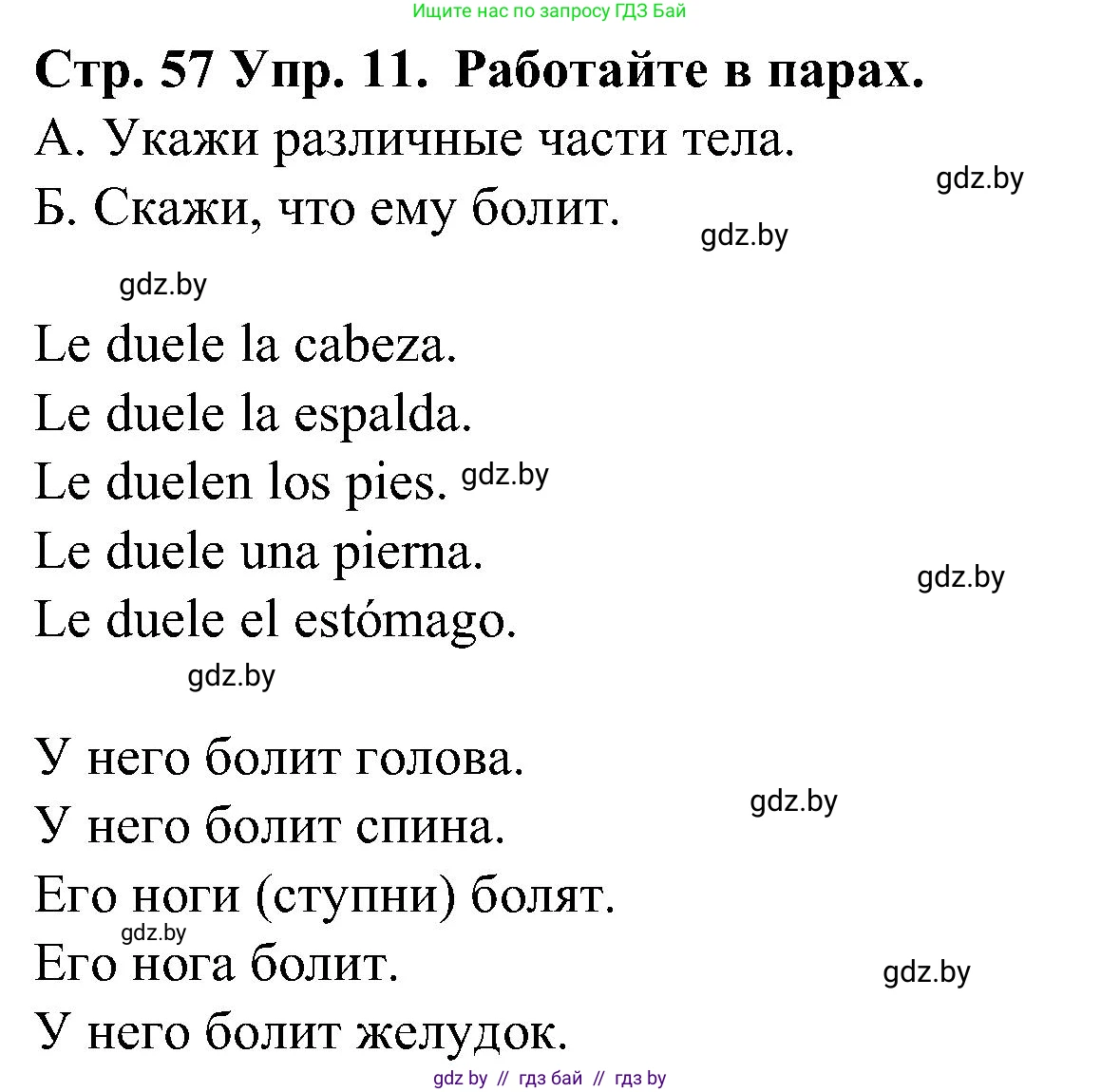 Ищите нас по запросу ГДЗ Бай

Стр. 57 Упр. 11. Работайте в парах.

А. Укажи различные части тела.

gdz.by

Б. Скажи, что ему болит.

gdz.by

gdz.by

Le duele la cabeza.

Le duele la espalda.

Le duelen los pies. gdz.by

Le duele una pierna.

gdz.by

Le duele el estómago.

gdz.by

У него болит голова.

gdz.by

У него болит спина.

Его ноги (ступни) болят.

gdz.by

Его нога болит.

gdz.by

У него болит желудок.

gdz by // гдз бай // гдз by